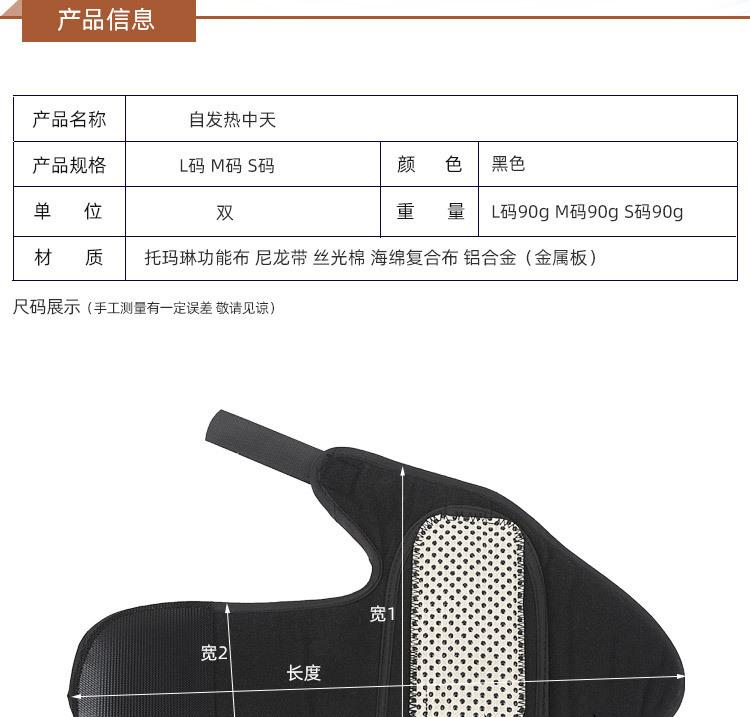 产品信息

| 产品名称 | 自发热中天 | | |
|---|---|---|---|
| 产品规格 | L码 M码 S码 | 颜 色 | 黑色 |
| 单 位 | 双 | 重 量 | L码90g M码90g S码90g |
| 材 质 | 托玛琳功能布 尼龙带 丝光棉 海绵复合布 铝合金（金属板） | | |

尺码展示（手工测量有一定误差 敬请见谅）

宽1

宽2

长度